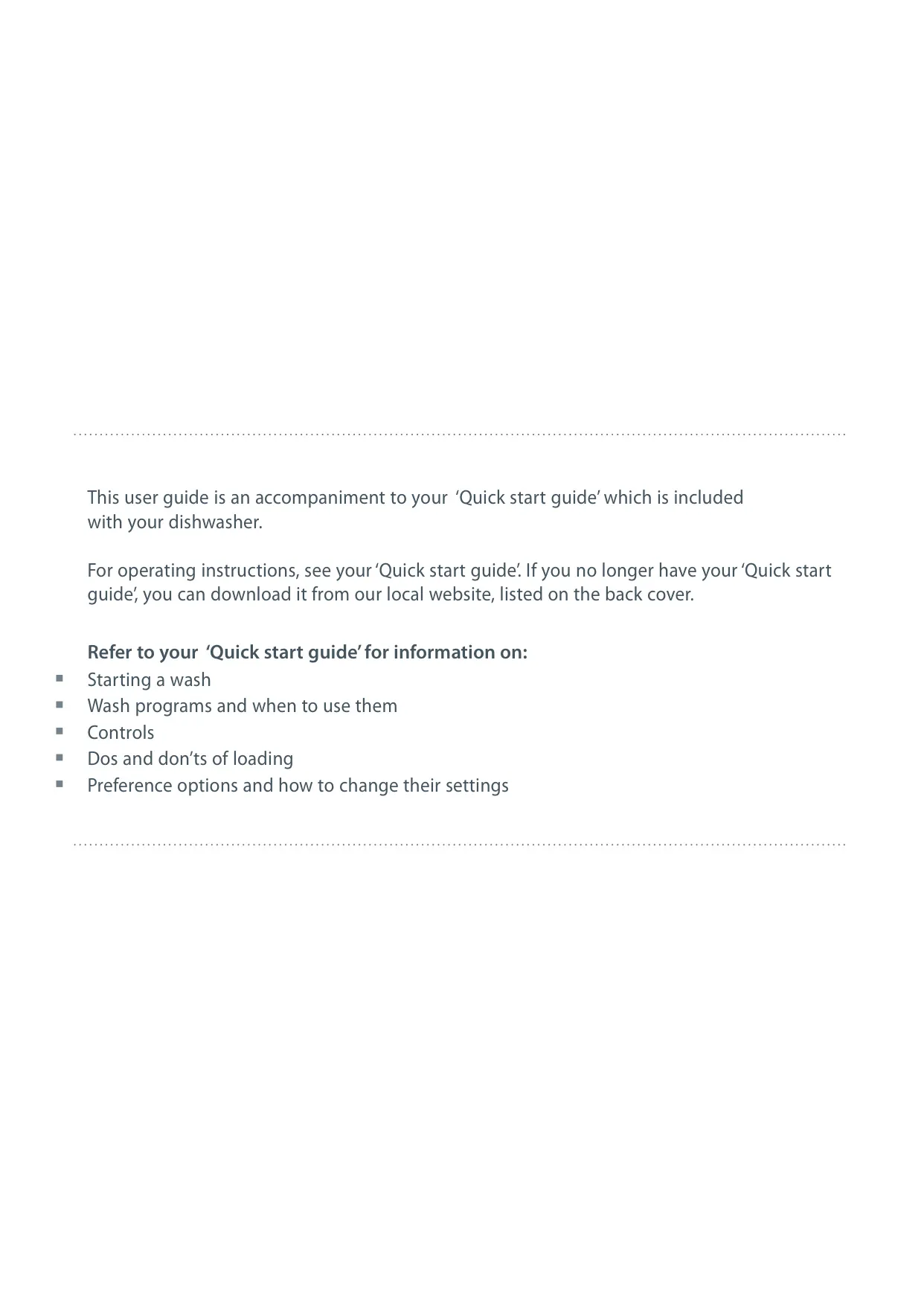 This user guide is an accompaniment to your 'Quick start guide' which is included with your dishwasher.

For operating instructions, see your 'Quick start guide'. If you no longer have your 'Quick start guide', you can download it from our local website, listed on the back cover.

Refer to your 'Quick start guide' for information on:
• Starting a wash
• Wash programs and when to use them
• Controls
• Dos and don'ts of loading
• Preference options and how to change their settings